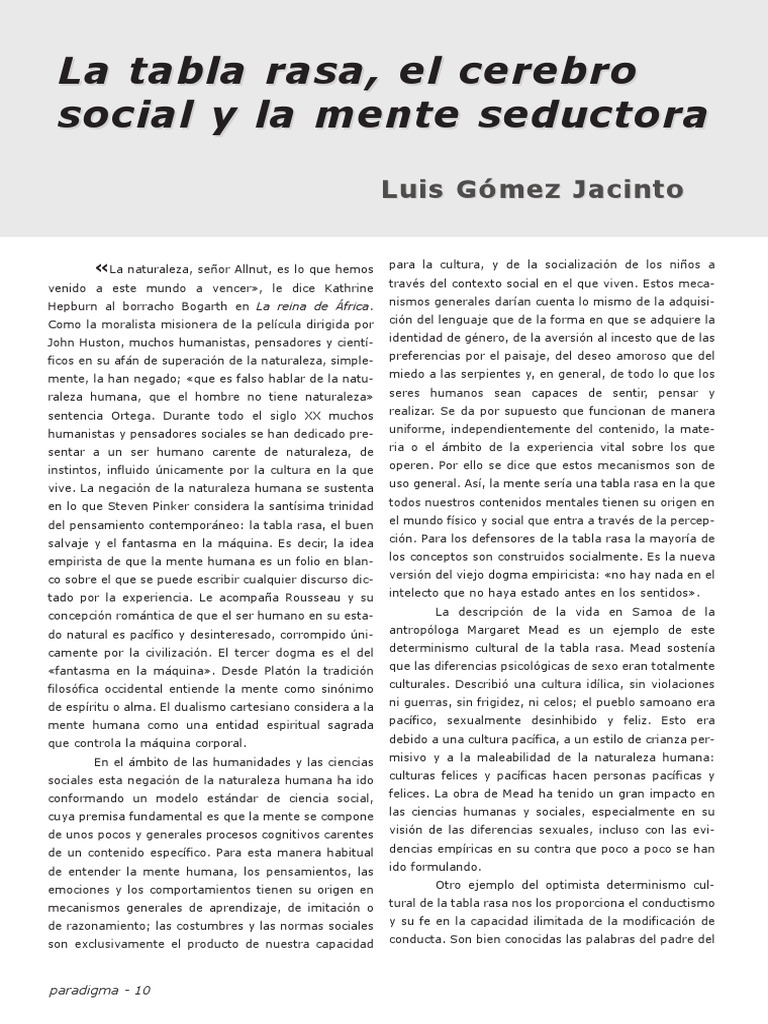 La tabla rasa, el cerebro social y la mente seductora

Luis Gómez Jacinto

«La naturaleza, señor Allnut, es lo que hemos venido a este mundo a vencer», le dice Kathrine Hepburn al borracho Bogarth en La reina de África. Como la moralista misionera de la película dirigida por John Huston, muchos humanistas, pensadores y científicos en su afán de superación de la naturaleza, simplemente, la han negado; «que es falso hablar de la naturaleza humana, que el hombre no tiene naturaleza» sentencia Ortega. Durante todo el siglo XX muchos humanistas y pensadores sociales se han dedicado presentar a un ser humano carente de naturaleza, de instintos, influido únicamente por la cultura en la que vive. La negación de la naturaleza humana se sustenta en lo que Steven Pinker considera la santísima trinidad del pensamiento contemporáneo: la tabla rasa, el buen salvaje y el fantasma en la máquina. Es decir, la idea empirista de que la mente humana es un folio en blanco sobre el que se puede escribir cualquier discurso dictado por la experiencia. Le acompaña Rousseau y su concepción romántica de que el ser humano en su estado natural es pacífico y desinteresado, corrompido únicamente por la civilización. El tercer dogma es el del «fantasma en la máquina». Desde Platón la tradición filosófica occidental entiende la mente como sinónimo de espíritu o alma. El dualismo cartesiano considera a la mente humana como una entidad espiritual sagrada que controla la máquina corporal.

En el ámbito de las humanidades y las ciencias sociales esta negación de la naturaleza humana ha ido conformando un modelo estándar de ciencia social, cuya premisa fundamental es que la mente se compone de unos pocos y generales procesos cognitivos carentes de un contenido específico. Para esta manera habitual de entender la mente humana, los pensamientos, las emociones y los comportamientos tienen su origen en mecanismos generales de aprendizaje, de imitación o de razonamiento; las costumbres y las normas sociales son exclusivamente el producto de nuestra capacidad para la cultura, y de la socialización de los niños a través del contexto social en el que viven. Estos mecanismos generales darían cuenta lo mismo de la adquisición del lenguaje que de la forma en que se adquiere la identidad de género, de la aversión al incesto que de las preferencias por el paisaje, del deseo amoroso que del miedo a las serpientes y, en general, de todo lo que los seres humanos sean capaces de sentir, pensar y realizar. Se da por supuesto que funcionan de manera uniforme, independientemente del contenido, la materia o el ámbito de la experiencia vital sobre los que operen. Por ello se dice que estos mecanismos son de uso general. Así, la mente sería una tabla rasa en la que todos nuestros contenidos mentales tienen su origen en el mundo físico y social que entra a través de la percepción. Para los defensores de la tabla rasa la mayoría de los conceptos son construidos socialmente. Es la nueva versión del viejo dogma empiricista: «no hay nada en el intelecto que no haya estado antes en los sentidos».

La descripción de la vida en Samoa de la antropóloga Margaret Mead es un ejemplo de este determinismo cultural de la tabla rasa. Mead sostenía que las diferencias psicológicas de sexo eran totalmente culturales. Describió una cultura idílica, sin violaciones ni guerras, sin frigidez, ni celos; el pueblo samoano era pacífico, sexualmente desinhibido y feliz. Esto era debido a una cultura pacífica, a un estilo de crianza permisivo y a la maleabilidad de la naturaleza humana: culturas felices y pacíficas hacen personas pacíficas y felices. La obra de Mead ha tenido un gran impacto en las ciencias humanas y sociales, especialmente en su visión de las diferencias sexuales, incluso con las evidencias empíricas en su contra que poco a poco se han ido formulando.

Otro ejemplo del optimista determinismo cultural de la tabla rasa nos los proporciona el conductismo y su fe en la capacidad ilimitada de la modificación de conducta. Son bien conocidas las palabras del padre del

paradigma - 10